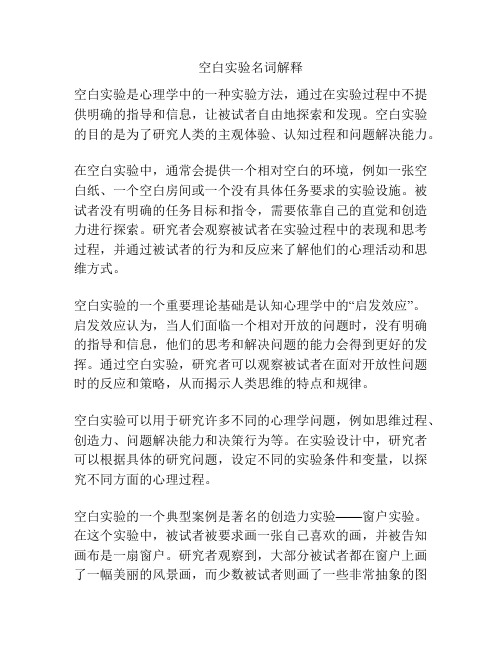 空白实验名词解释

空白实验是心理学中的一种实验方法，通过在实验过程中不提供明确的指导和信息，让被试者自由地探索和发现。空白实验的目的是为了研究人类的主观体验、认知过程和问题解决能力。

在空白实验中，通常会提供一个相对空白的环境，例如一张空白纸、一个空白房间或一个没有具体任务要求的实验设施。被试者没有明确的任务目标和指令，需要依靠自己的直觉和创造力进行探索。研究者会观察被试者在实验过程中的表现和思考过程，并通过被试者的行为和反应来了解他们的心理活动和思维方式。

空白实验的一个重要理论基础是认知心理学中的“启发效应”。启发效应认为，当人们面临一个相对开放的问题时，没有明确的指导和信息，他们的思考和解决问题的能力会得到更好的发挥。通过空白实验，研究者可以观察被试者在面对开放性问题时的反应和策略，从而揭示人类思维的特点和规律。

空白实验可以用于研究许多不同的心理学问题，例如思维过程、创造力、问题解决能力和决策行为等。在实验设计中，研究者可以根据具体的研究问题，设定不同的实验条件和变量，以探究不同方面的心理过程。

空白实验的一个典型案例是著名的创造力实验——窗户实验。在这个实验中，被试者被要求画一张自己喜欢的画，并被告知画布是一扇窗户。研究者观察到，大部分被试者都在窗户上画了一幅美丽的风景画，而少数被试者则画了一些非常抽象的图